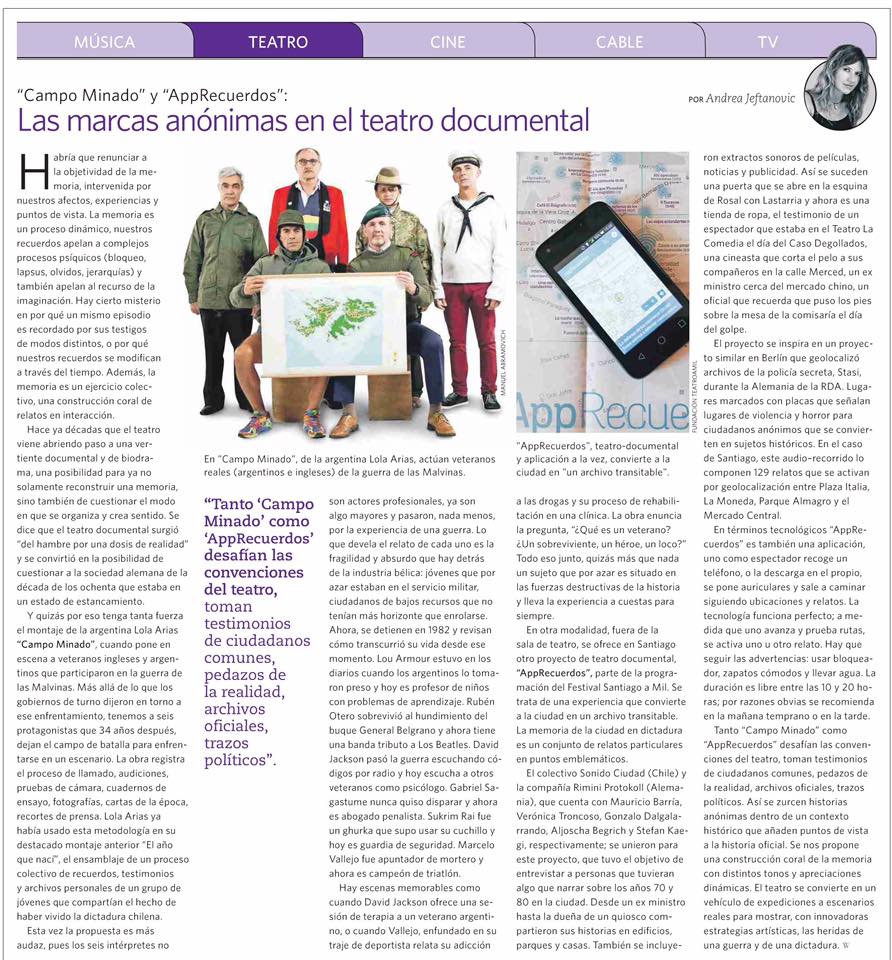 MÚSICA TEATRO CINE CABLE TV

"Campo Minado" y "AppRecuerdos":
Las marcas anónimas en el teatro documental

POR Andrea Jeftanovic

Habría que renunciar a la objetividad de la memoria, intervenida por nuestros afectos, experiencias y puntos de vista. La memoria es un proceso dinámico, nuestros recuerdos apelan a complejos procesos psíquicos (bloqueo, lapsus, olvidos, jerarquías) y también apelan al recurso de la imaginación. Hay cierto misterio en por qué un mismo episodio es recordado por sus testigos de modos distintos, o por qué nuestros recuerdos se modifican a través del tiempo. Además, la memoria es un ejercicio colectivo, una construcción coral de relatos en interacción.

Hace ya décadas que el teatro viene abriendo paso a una vertiente documental y de biodrama, una posibilidad para ya no solamente reconstruir una memoria, sino también de cuestionar el modo en que se organiza y crea sentido. Se dice que el teatro documental surgió "del hambre por una dosis de realidad" y se convirtió en la posibilidad de cuestionar a la sociedad alemana de la década de los ochenta que estaba en un estado de estancamiento.

Y quizás por eso tenga tanta fuerza el montaje de la argentina Lola Arias "Campo Minado", cuando pone en escena a veteranos ingleses y argentinos que participaron en la guerra de las Malvinas. Más allá de lo que los gobiernos de turno dijeron en torno a ese enfrentamiento, tenemos a seis protagonistas que 34 años después, dejan el campo de batalla para enfrentarse en un escenario. La obra registra el proceso de llamado, audiciones, pruebas de cámara, cuadernos de ensayo, fotografías, cartas de la época, recortes de prensa. Lola Arias ya había usado esta metodología en su destacado montaje anterior "El año que nací", el ensamblaje de un proceso colectivo de recuerdos, testimonios y archivos personales de un grupo de jóvenes que compartían el hecho de haber vivido la dictadura chilena.

Esta vez la propuesta es más audaz, pues los seis intérpretes no

MANUEL ABRAMOVICH

En "Campo Minado", de la argentina Lola Arias, actúan veteranos reales (argentinos e ingleses) de la guerra de las Malvinas.

"Tanto 'Campo Minado' como 'AppRecuerdos' desafían las convenciones del teatro, toman testimonios de ciudadanos comunes, pedazos de la realidad, archivos oficiales, trazos políticos".

son actores profesionales, ya son algo mayores y pasaron, nada menos, por la experiencia de una guerra. Lo que devela el relato de cada uno es la fragilidad y absurdo que hay detrás de la industria bélica: jóvenes que por azar estaban en el servicio militar, ciudadanos de bajos recursos que no tenían más horizonte que enrolarse. Ahora, se detienen en 1982 y revisan cómo transcurrió su vida desde ese momento. Lou Armour estuvo en los diarios cuando los argentinos lo tomaron preso y hoy es profesor de niños con problemas de aprendizaje. Rubén Otero sobrevivió al hundimiento del buque General Belgrano y ahora tiene una banda tributo a Los Beatles. David Jackson pasó la guerra escuchando códigos por radio y hoy escucha a otros veteranos como psicólogo. Gabriel Sagastume nunca quiso disparar y ahora es abogado penalista. Sukrim Rai fue un ghurka que supo usar su cuchillo y hoy es guardia de seguridad. Marcelo Vallejo fue apuntador de mortero y ahora es campeón de triatlón.

Hay escenas memorables como cuando David Jackson ofrece una sesión de terapia a un veterano argentino, o cuando Vallejo, enfundado en su traje de deportista relata su adicción

AppRecue

FUNDACIÓN TEATROAMIL

"AppRecuerdos", teatro-documental y aplicación a la vez, convierte a la ciudad en "un archivo transitable".

a las drogas y su proceso de rehabilitación en una clínica. La obra enuncia la pregunta, "¿Qué es un veterano? ¿Un sobreviviente, un héroe, un loco?" Todo eso junto, quizás más que nada un sujeto que por azar es situado en las fuerzas destructivas de la historia y lleva la experiencia a cuestas para siempre.

En otra modalidad, fuera de la sala de teatro, se ofrece en Santiago otro proyecto de teatro documental, "AppRecuerdos", parte de la programación del Festival Santiago a Mil. Se trata de una experiencia que convierte a la ciudad en un archivo transitable. La memoria de la ciudad en dictadura es un conjunto de relatos particulares en puntos emblemáticos.

El colectivo Sonido Ciudad (Chile) y la compañía Rimini Protokoll (Alemania), que cuenta con Mauricio Barría, Verónica Troncoso, Gonzalo Dalgalarrando, Aljoscha Begrich y Stefan Kaegi, respectivamente; se unieron para este proyecto, que tuvo el objetivo de entrevistar a personas que tuvieran algo que narrar sobre los años 70 y 80 en la ciudad. Desde un ex ministro hasta la dueña de un quiosco compartieron sus historias en edificios, parques y casas. También se incluyeron extractos sonoros de películas, noticias y publicidad. Así se suceden una puerta que se abre en la esquina de Rosal con Lastarria y ahora es una tienda de ropa, el testimonio de un espectador que estaba en el Teatro La Comedia el día del Caso Degollados, una cineasta que corta el pelo a sus compañeros en la calle Merced, un ex ministro cerca del mercado chino, un oficial que recuerda que puso los pies sobre la mesa de la comisaría el día del golpe.

El proyecto se inspira en un proyecto similar en Berlín que geolocalizó archivos de la policía secreta, Stasi, durante la Alemania de la RDA. Lugares marcados con placas que señalan lugares de violencia y horror para ciudadanos anónimos que se convierten en sujetos históricos. En el caso de Santiago, este audio-recorrido lo componen 129 relatos que se activan por geolocalización entre Plaza Italia, La Moneda, Parque Almagro y el Mercado Central.

En términos tecnológicos "AppRecuerdos" es también una aplicación, uno como espectador recoge un teléfono, o la descarga en el propio, se pone auriculares y sale a caminar siguiendo ubicaciones y relatos. La tecnología funciona perfecto; a medida que uno avanza y prueba rutas, se activa uno u otro relato. Hay que seguir las advertencias: usar bloqueador, zapatos cómodos y llevar agua. La duración es libre entre las 10 y 20 horas; por razones obvias se recomienda en la mañana temprano o en la tarde.

Tanto "Campo Minado" como "AppRecuerdos" desafían las convenciones del teatro, toman testimonios de ciudadanos comunes, pedazos de la realidad, archivos oficiales, trazos políticos. Así se zurcen historias anónimas dentro de un contexto histórico que añaden puntos de vista a la historia oficial. Se nos propone una construcción coral de la memoria con distintos tonos y apreciaciones dinámicas. El teatro se convierte en un vehículo de expediciones a escenarios reales para mostrar, con innovadoras estrategias artísticas, las heridas de una guerra y de una dictadura. W